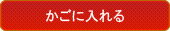 かごに入れる